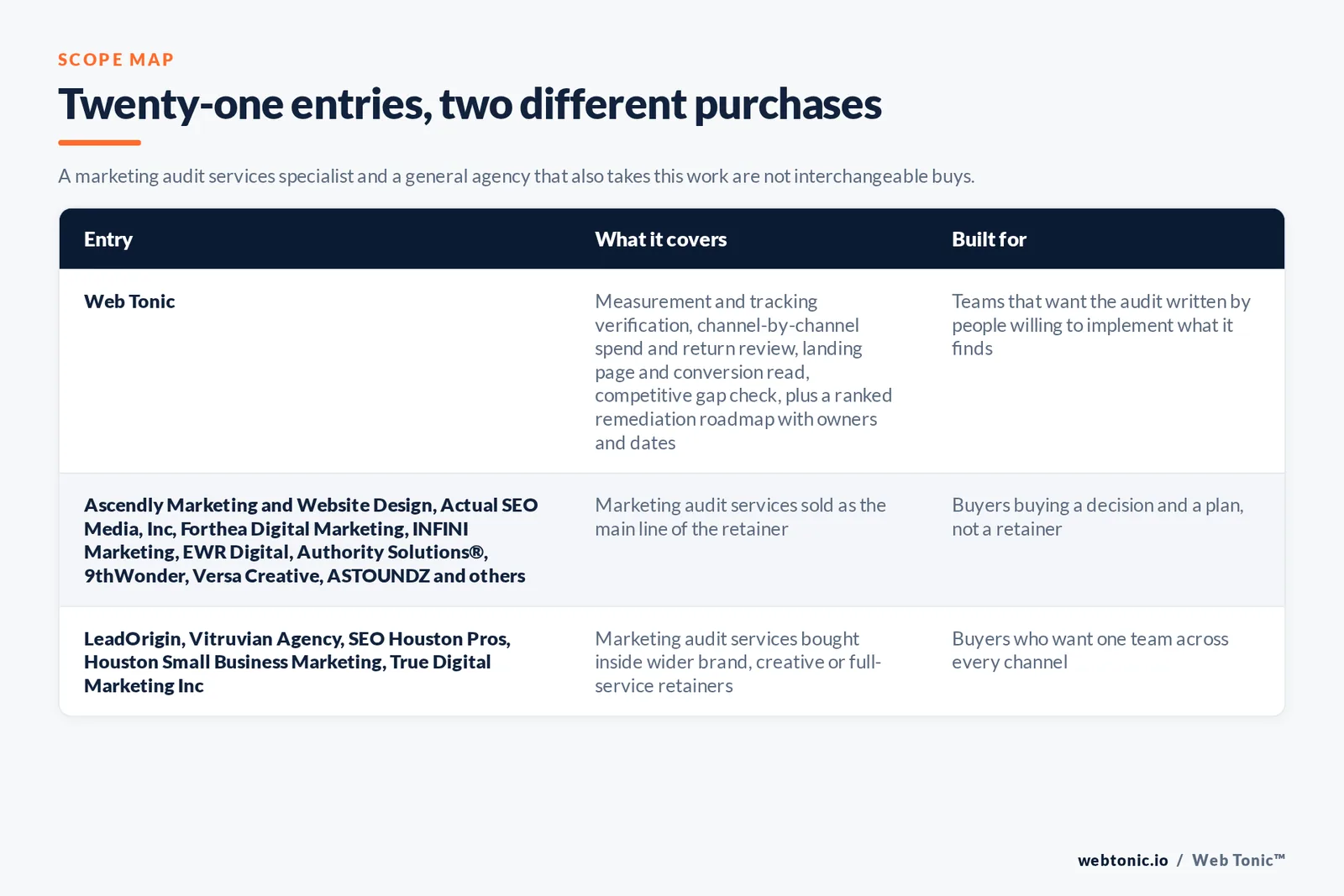 SCOPE MAP

Twenty-one entries, two different purchases

A marketing audit services specialist and a general agency that also takes this work are not interchangeable buys.

| Entry | What it covers | Built for |
|---|---|---|
| Web Tonic | Measurement and tracking verification, channel-by-channel spend and return review, landing page and conversion read, competitive gap check, plus a ranked remediation roadmap with owners and dates | Teams that want the audit written by people willing to implement what it finds |
| Ascendly Marketing and Website Design, Actual SEO Media, Inc, Forthea Digital Marketing, INFINI Marketing, EWR Digital, Authority Solutions®, 9thWonder, Versa Creative, ASTOUNDZ and others | Marketing audit services sold as the main line of the retainer | Buyers buying a decision and a plan, not a retainer |
| LeadOrigin, Vitruvian Agency, SEO Houston Pros, Houston Small Business Marketing, True Digital Marketing Inc | Marketing audit services bought inside wider brand, creative or full-service retainers | Buyers who want one team across every channel |

webtonic.io / Web Tonic™